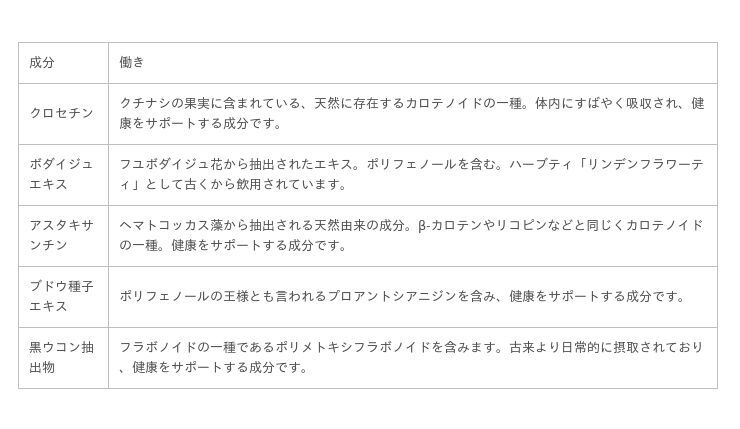 | 成分 | 働き |
|---|---|
| クロセチン | クチナシの果実に含まれている、天然に存在するカロテノイドの一種。体内にすばやく吸収され、健康をサポートする成分です。 |
| ボダイジュエキス | フユボダイジュ花から抽出されたエキス。ポリフェノールを含む。ハーブティ「リンデンフラワーティ」として古くから飲用されています。 |
| アスタキサンチン | ヘマトコッカス藻から抽出される天然由来の成分。β-カロテンやリコピンなどと同じくカロテノイドの一種。健康をサポートする成分です。 |
| ブドウ種子エキス | ポリフェノールの王様とも言われるプロアントシアニジンを含み、健康をサポートする成分です。 |
| 黒ウコン抽出物 | フラボノイドの一種であるポリメトキシフラボノイドを含みます。古来より日常的に摂取されており、健康をサポートする成分です。 |